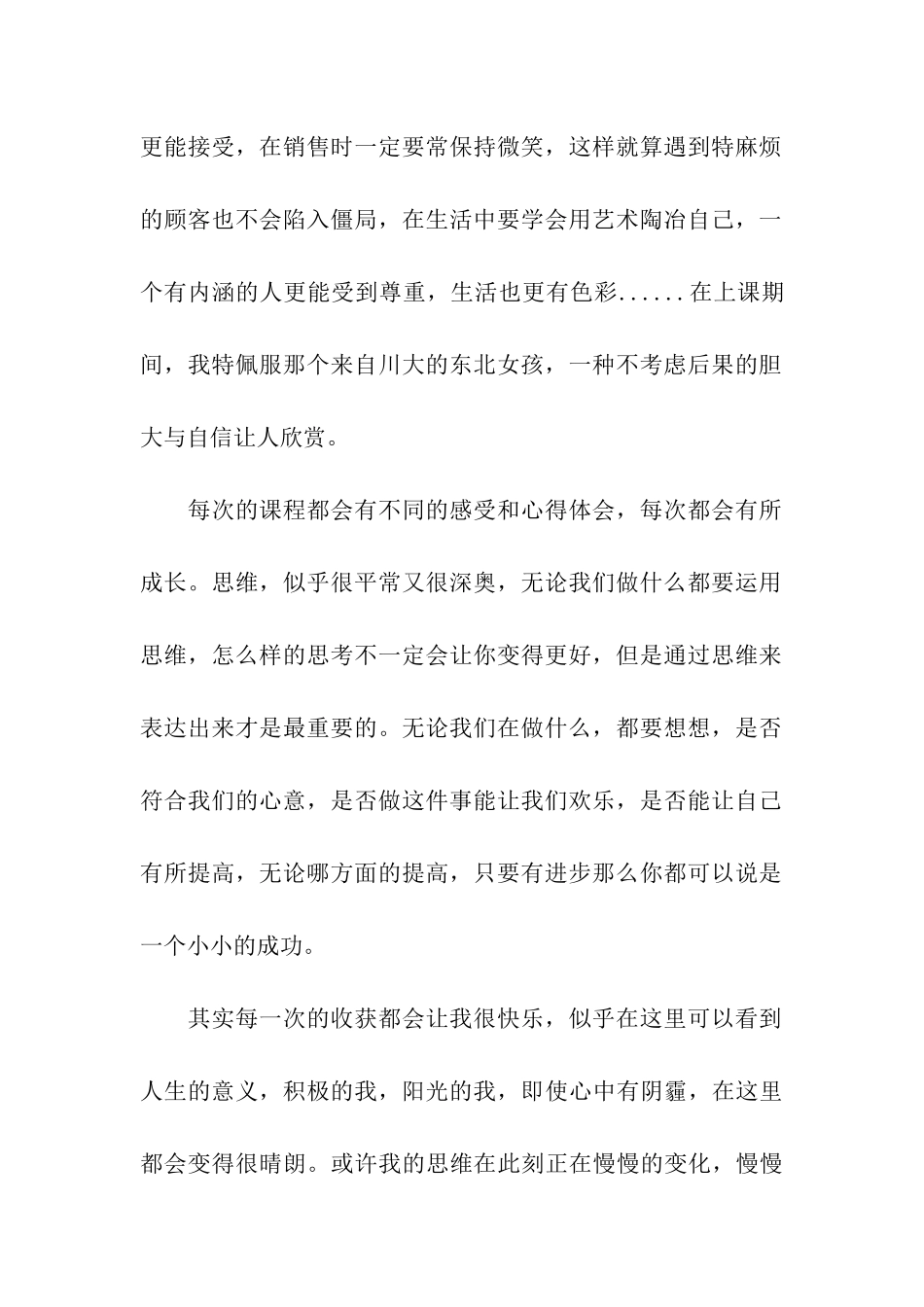 更能接受，在销售时一定要常保持微笑，这样就算遇到特麻烦的顾客也不会陷入僵局，在生活中要学会用艺术陶冶自己，一个有内涵的人更能受到尊重，生活也更有色彩......在上课期间，我特佩服那个来自川大的东北女孩，一种不考虑后果的胆大与自信让人欣赏。

每次的课程都会有不同的感受和心得体会，每次都会有所成长。思维，似乎很平常又很深奥，无论我们做什么都要运用思维，怎么样的思考不一定会让你变得更好，但是通过思维来表达出来才是最重要的。无论我们在做什么，都要想想，是否符合我们的心意，是否做这件事能让我们欢乐，是否能让自己有所提高，无论哪方面的提高，只要有进步那么你都可以说是一个小小的成功。

其实每一次的收获都会让我很快乐，似乎在这里可以看到人生的意义，积极的我，阳光的我，即使心中有阴霾，在这里都会变得很晴朗。或许我的思维在此刻正在慢慢的变化，慢慢